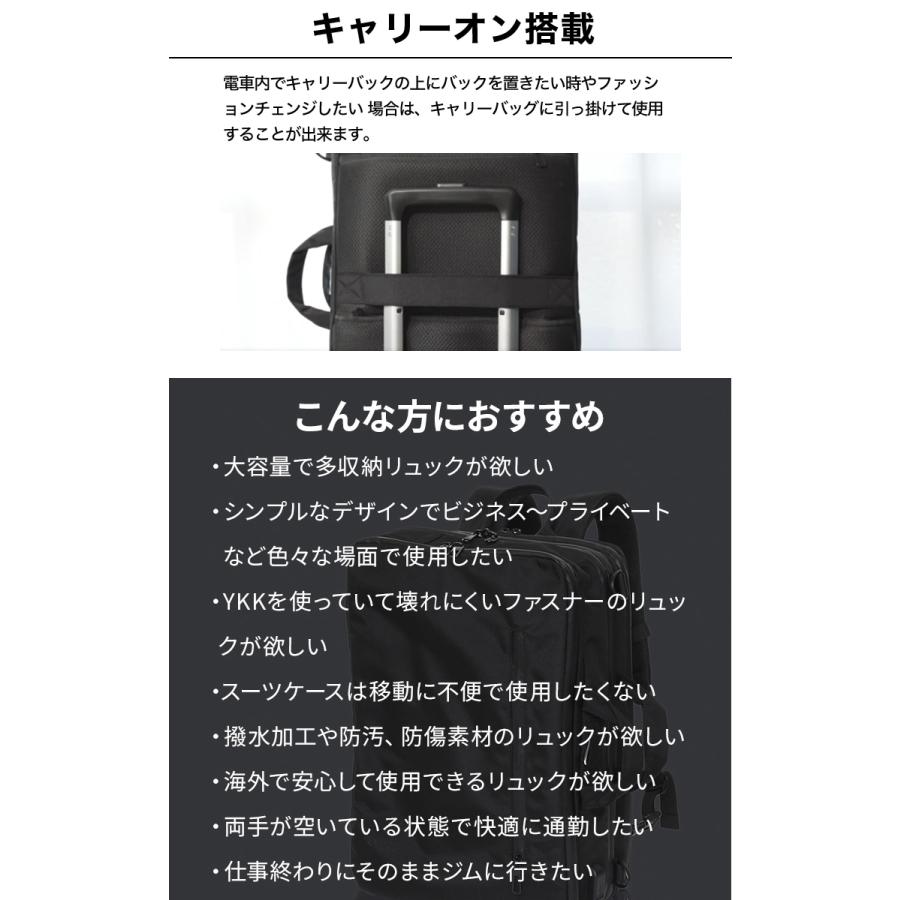 キャリーオン搭載

電車内でキャリーバックの上にバックを置きたい時やファッションチェンジしたい 場合は、キャリーバッグに引っ掛けて使用することが出来ます。

こんな方におすすめ

・大容量で多収納リュックが欲しい
・シンプルなデザインでビジネス〜プライベートなど色々な場面で使用したい
・YKKを使っていて壊れにくいファスナーのリュックが欲しい
・スーツケースは移動に不便で使用したくない
・撥水加工や防汚、防傷素材のリュックが欲しい
・海外で安心して使用できるリュックが欲しい
・両手が空いている状態で快適に通勤したい
・仕事終わりにそのままジムに行きたい